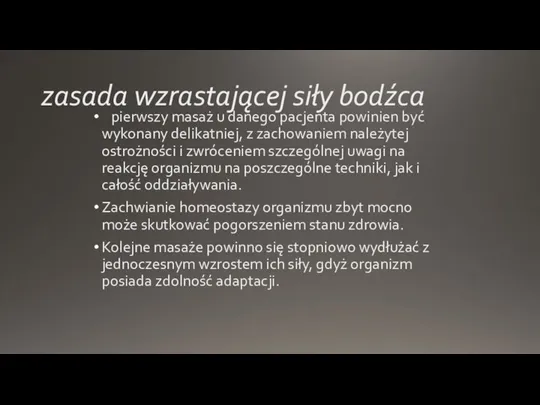 zasada wzrastającej siły bodźca

• pierwszy masaż u danego pacjenta powinien być wykonany delikatniej, z zachowaniem należytej ostrożności i zwróceniem szczególnej uwagi na reakcję organizmu na poszczególne techniki, jak i całość oddziaływania.

• Zachwianie homeostazy organizmu zbyt mocno może skutkować pogorszeniem stanu zdrowia.

• Kolejne masaże powinno się stopniowo wydłużać z jednoczesnym wzrostem ich siły, gdyż organizm posiada zdolność adaptacji.